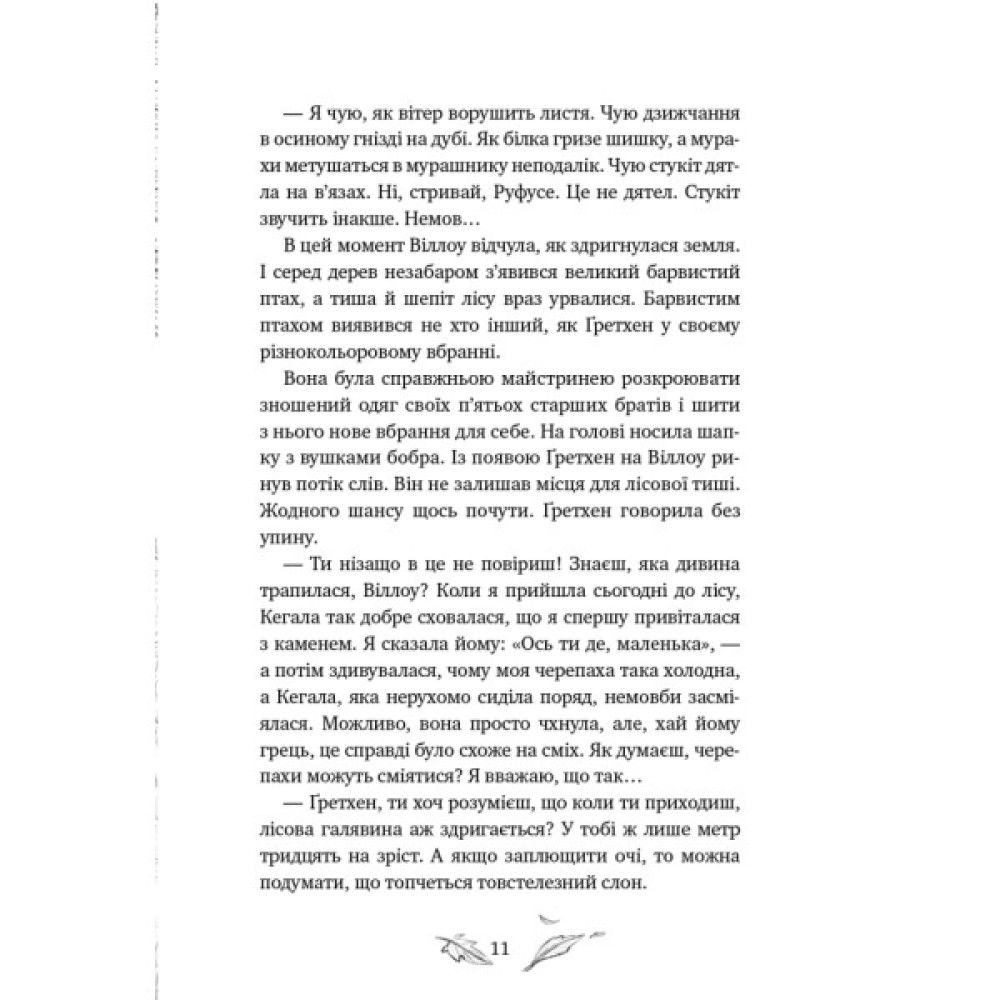 — Я чую, як вітер ворушить листя. Чую дзижчання в осиному гнізді на дубі. Як білка гризе шишку, а мурахи метушаться в мурашнику неподалік. Чую стукіт дятла на в'язах. Ні, стривай, Руфусе. Це не дятел. Стукіт звучить інакше. Немов…

В цей момент Віллоу відчула, як здригнулася земля. І серед дерев незабаром з'явився великий барвистий птах, а тиша й шепіт лісу враз урвалися. Барвистим птахом виявився не хто інший, як Ґретхен у своєму різнокольоровому вбранні.

Вона була справжньою майстринею розкроювати зношений одяг своїх п'ятьох старших братів і шити з нього нове вбрання для себе. На голові носила шапку з вушками бобра. Із появою Ґретхен на Віллоу ринув потік слів. Він не залишав місця для лісової тиші. Жодного шансу щось почути. Ґретхен говорила без упину.

— Ти нізащо в це не повіриш! Знаєш, яка дивина трапилася, Віллоу? Коли я прийшла сьогодні до лісу, Кегала так добре сховалася, що я спершу привіталася з каменем. Я сказала йому: «Ось ти де, маленька», — а потім здивувалася, чому моя черепаха така холодна, а Кегала, яка нерухомо сиділа поряд, немовби засміялася. Можливо, вона просто чхнула, але, хай йому грець, це справді було схоже на сміх. Як думаєш, черепахи можуть сміятися? Я вважаю, що так…

— Ґретхен, ти хоч розумієш, що коли ти приходиш, лісова галявина аж здригається? У тобі ж лише метр тридцять на зріст. А якщо заплющити очі, то можна подумати, що топчеться товстелезний слон.

11